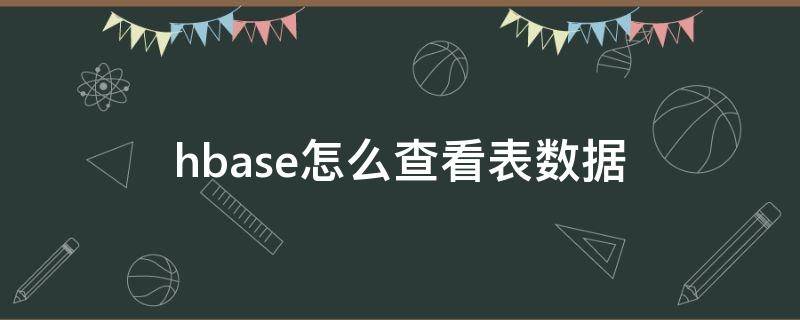 hbase怎么查看表数据